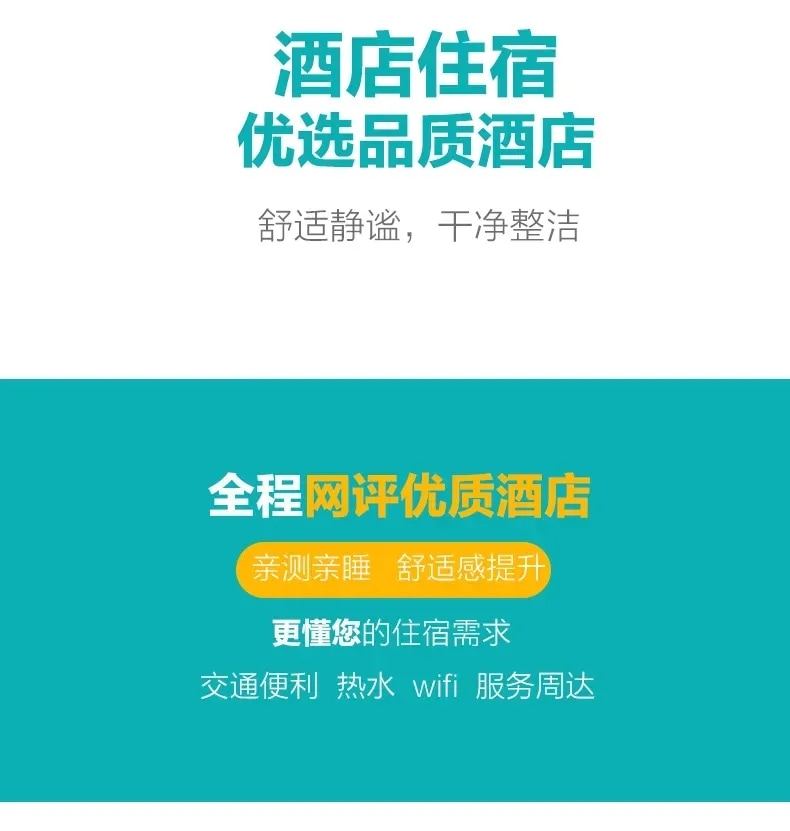 酒店住宿
优选品质酒店

舒适静谧，干净整洁

全程网评优质酒店

亲测亲睡 舒适感提升

更懂您的住宿需求

交通便利 热水 wifi 服务周达